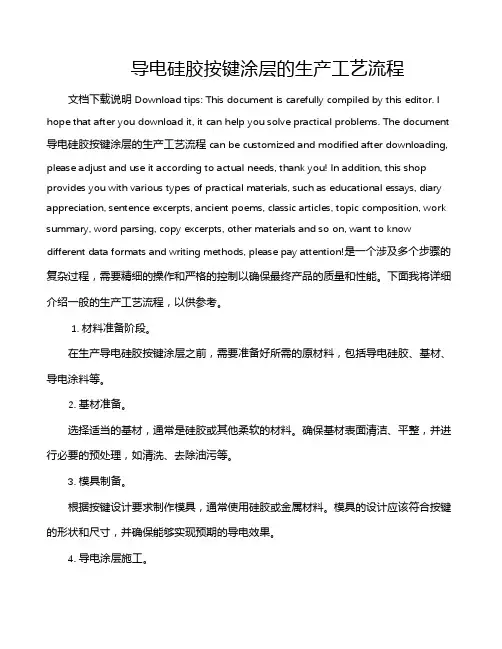 导电硅胶按键涂层的生产工艺流程

文档下载说明 Download tips: This document is carefully compiled by this editor. I hope that after you download it, it can help you solve practical problems. The document 导电硅胶按键涂层的生产工艺流程 can be customized and modified after downloading, please adjust and use it according to actual needs, thank you! In addition, this shop provides you with various types of practical materials, such as educational essays, diary appreciation, sentence excerpts, ancient poems, classic articles, topic composition, work summary, word parsing, copy excerpts, other materials and so on, want to know different data formats and writing methods, please pay attention!是一个涉及多个步骤的复杂过程，需要精细的操作和严格的控制以确保最终产品的质量和性能。下面我将详细介绍一般的生产工艺流程，以供参考。

1. 材料准备阶段。

在生产导电硅胶按键涂层之前，需要准备好所需的原材料，包括导电硅胶、基材、导电涂料等。

2. 基材准备。

选择适当的基材，通常是硅胶或其他柔软的材料。确保基材表面清洁、平整，并进行必要的预处理，如清洗、去除油污等。

3. 模具制备。

根据按键设计要求制作模具，通常使用硅胶或金属材料。模具的设计应该符合按键的形状和尺寸，并确保能够实现预期的导电效果。

4. 导电涂层施工。